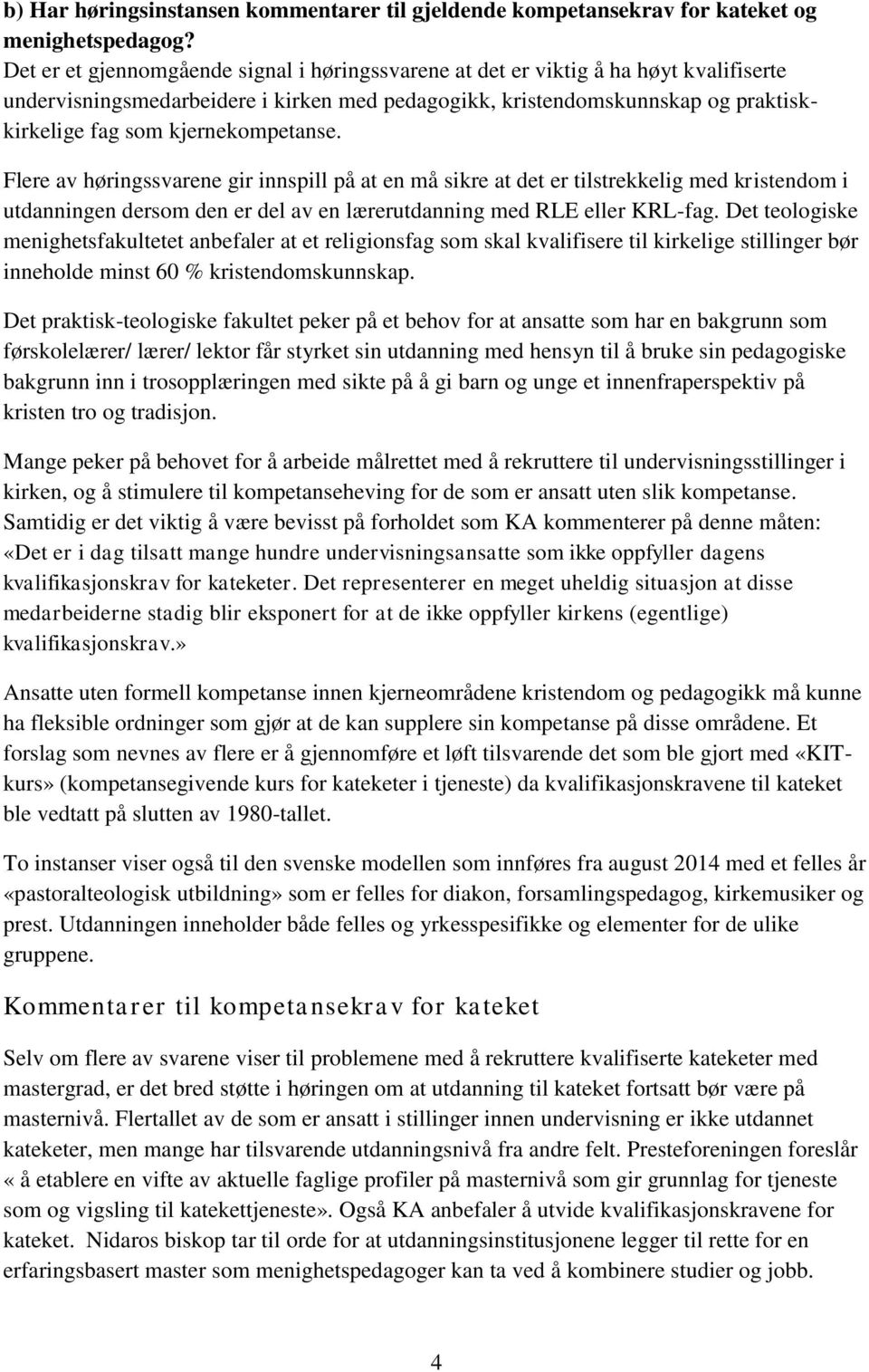 b) Har høringsinstansen kommentarer til gjeldende kompetansekrav for kateket og menighetspedagog?
Det er et gjennomgående signal i høringssvarene at det er viktig å ha høyt kvalifiserte undervisningsmedarbeidere i kirken med pedagogikk, kristendomskunnskap og praktisk-kirkelige fag som kjernekompetanse.

Flere av høringssvarene gir innspill på at en må sikre at det er tilstrekkelig med kristendom i utdanningen dersom den er del av en lærerutdanning med RLE eller KRL-fag. Det teologiske menighetsfakultetet anbefaler at et religionsfag som skal kvalifisere til kirkelige stillinger bør inneholde minst 60 % kristendomskunnskap.

Det praktisk-teologiske fakultet peker på et behov for at ansatte som har en bakgrunn som førskolelærer/ lærer/ lektor får styrket sin utdanning med hensyn til å bruke sin pedagogiske bakgrunn inn i trosopplæringen med sikte på å gi barn og unge et innenfraperspektiv på kristen tro og tradisjon.

Mange peker på behovet for å arbeide målrettet med å rekruttere til undervisningsstillinger i kirken, og å stimulere til kompetanseheving for de som er ansatt uten slik kompetanse. Samtidig er det viktig å være bevisst på forholdet som KA kommenterer på denne måten: «Det er i dag tilsatt mange hundre undervisningsansatte som ikke oppfyller dagens kvalifikasjonskrav for kateketer. Det representerer en meget uheldig situasjon at disse medarbeiderne stadig blir eksponert for at de ikke oppfyller kirkens (egentlige) kvalifikasjonskrav.»

Ansatte uten formell kompetanse innen kjerneområdene kristendom og pedagogikk må kunne ha fleksible ordninger som gjør at de kan supplere sin kompetanse på disse områdene. Et forslag som nevnes av flere er å gjennomføre et løft tilsvarende det som ble gjort med «KIT-kurs» (kompetansegivende kurs for kateketer i tjeneste) da kvalifikasjonskravene til kateket ble vedtatt på slutten av 1980-tallet.

To instanser viser også til den svenske modellen som innføres fra august 2014 med et felles år «pastoralteologisk utbildning» som er felles for diakon, forsamlingspedagog, kirkemusiker og prest. Utdanningen inneholder både felles og yrkesspesifikke og elementer for de ulike gruppene.

Kommentarer til kompetansekrav for kateket

Selv om flere av svarene viser til problemene med å rekruttere kvalifiserte kateketer med mastergrad, er det bred støtte i høringen om at utdanning til kateket fortsatt bør være på masternivå. Flertallet av de som er ansatt i stillinger innen undervisning er ikke utdannet kateketer, men mange har tilsvarende utdanningsnivå fra andre felt. Presteforeningen foreslår « å etablere en vifte av aktuelle faglige profiler på masternivå som gir grunnlag for tjeneste som og vigsling til katekettjeneste». Også KA anbefaler å utvide kvalifikasjonskravene for kateket. Nidaros biskop tar til orde for at utdanningsinstitusjonene legger til rette for en erfaringsbasert master som menighetspedagoger kan ta ved å kombinere studier og jobb.

4